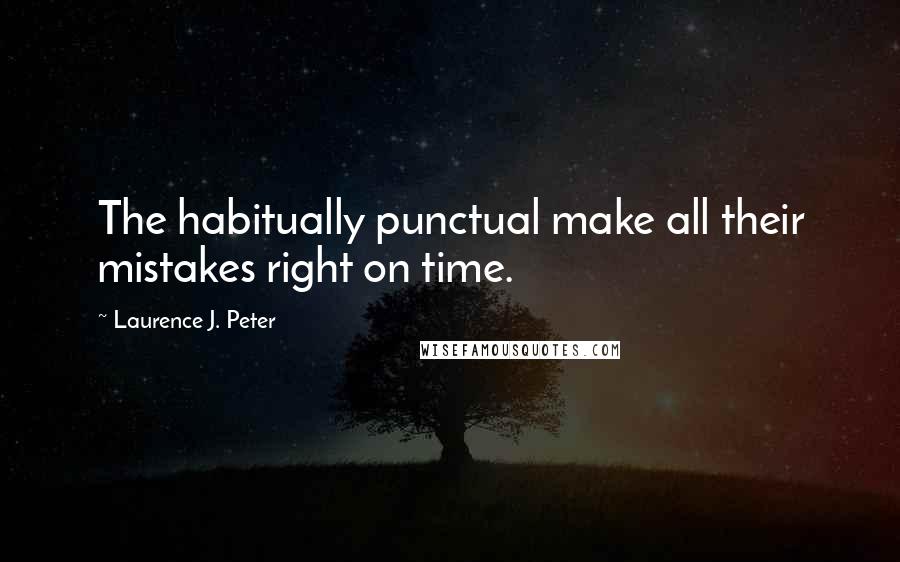 The habitually punctual make all their mistakes right on time.

~ Laurence J. Peter

WISEFAMOUSQUOTES.COM